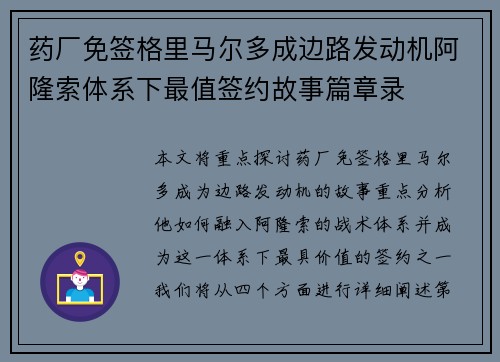 药厂免签格里马尔多成边路发动机阿隆索体系下最值签约故事篇章录

本文将重点探讨药厂免签格里马尔多成为边路发动机的故事重点分析他如何融入阿隆索的战术体系并成为这一体系下最具价值的签约之一我们将从四个方面进行详细阐述第